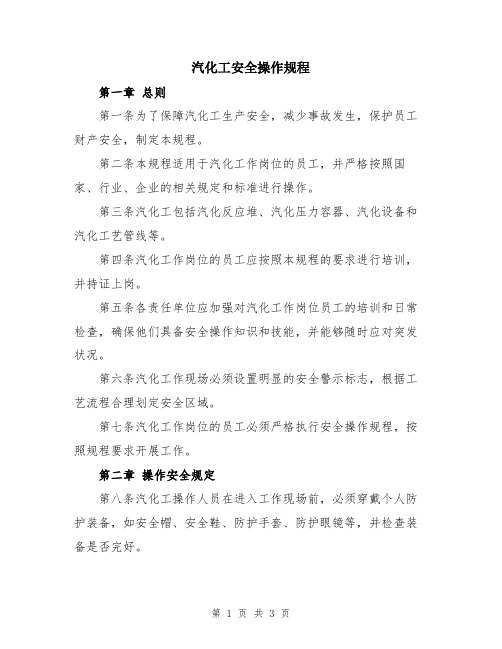 汽化工安全操作规程

第一章 总则

第一条为了保障汽化工生产安全，减少事故发生，保护员工财产安全，制定本规程。

第二条本规程适用于汽化工作岗位的员工，并严格按照国家、行业、企业的相关规定和标准进行操作。

第三条汽化工包括汽化反应堆、汽化压力容器、汽化设备和汽化工艺管线等。

第四条汽化工作岗位的员工应按照本规程的要求进行培训，并持证上岗。

第五条各责任单位应加强对汽化工作岗位员工的培训和日常检查，确保他们具备安全操作知识和技能，并能够随时应对突发状况。

第六条汽化工作现场必须设置明显的安全警示标志，根据工艺流程合理划定安全区域。

第七条汽化工作岗位的员工必须严格执行安全操作规程，按照规程要求开展工作。

第二章 操作安全规定

第八条汽化工操作人员在进入工作现场前，必须穿戴个人防护装备，如安全帽、安全鞋、防护手套、防护眼镜等，并检查装备是否完好。

第 1 页 共 3 页